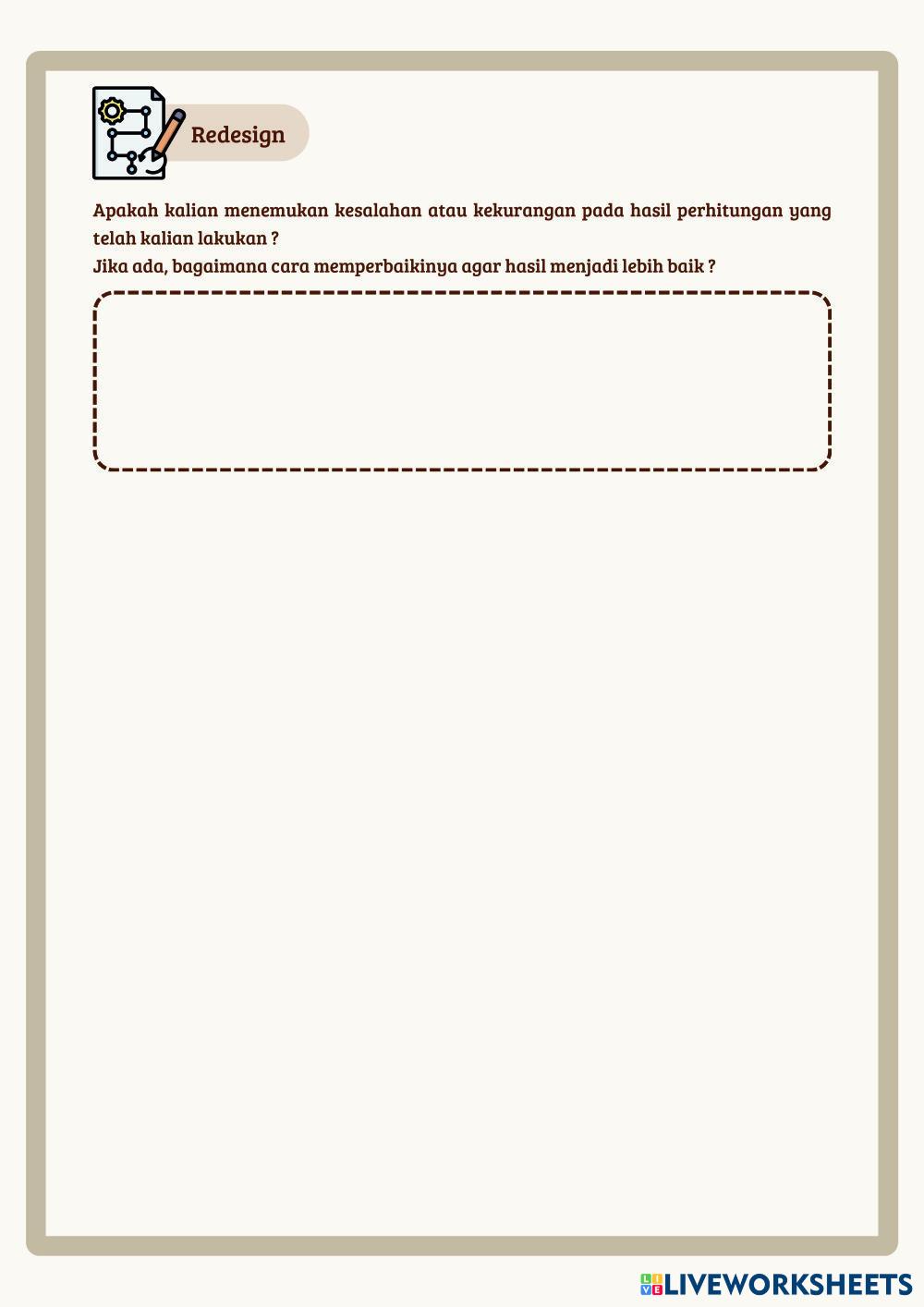 Redesign

Apakah kalian menemukan kesalahan atau kekurangan pada hasil perhitungan yang telah kalian lakukan ?
Jika ada, bagaimana cara memperbaikinya agar hasil menjadi lebih baik ?

LIVEWORKSHEETS